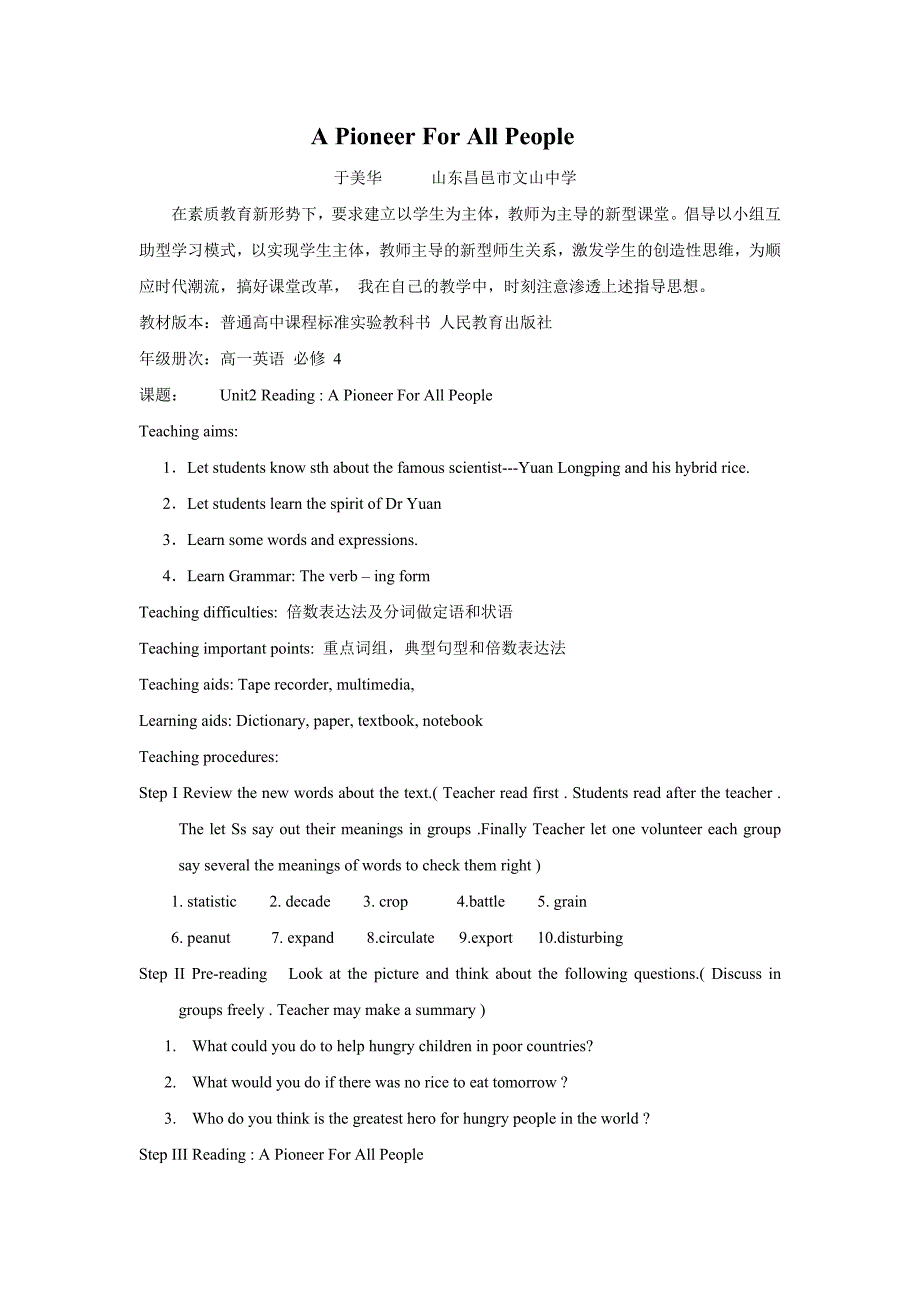 A Pioneer For All People

于美华　　山东昌邑市文山中学

在素质教育新形势下，要求建立以学生为主体，教师为主导的新型课堂。倡导以小组互助型学习模式，以实现学生主体，教师主导的新型师生关系，激发学生的创造性思维，为顺应时代潮流，搞好课堂改革， 我在自己的教学中，时刻注意渗透上述指导思想。

教材版本：普通高中课程标准实验教科书 人民教育出版社

年级册次：高一英语 必修 4

课题：　　Unit2 Reading : A Pioneer For All People

Teaching aims:

1．Let students know sth about the famous scientist---Yuan Longping and his hybrid rice.

2．Let students learn the spirit of Dr Yuan

3．Learn some words and expressions.

4．Learn Grammar: The verb – ing form

Teaching difficulties: 倍数表达法及分词做定语和状语

Teaching important points: 重点词组，典型句型和倍数表达法

Teaching aids: Tape recorder, multimedia,

Learning aids: Dictionary, paper, textbook, notebook

Teaching procedures:

Step I Review the new words about the text.( Teacher read first . Students read after the teacher . The let Ss say out their meanings in groups .Finally Teacher let one volunteer each group say several the meanings of words to check them right )

1. statistic　2. decade　3. crop　4.battle　5. grain

6. peanut　7. expand　8.circulate　9.export　10.disturbing

Step II Pre-reading　Look at the picture and think about the following questions.( Discuss in groups freely . Teacher may make a summary )

1.　What could you do to help hungry children in poor countries?

2.　What would you do if there was no rice to eat tomorrow ?

3.　Who do you think is the greatest hero for hungry people in the world ?

Step III Reading : A Pioneer For All People